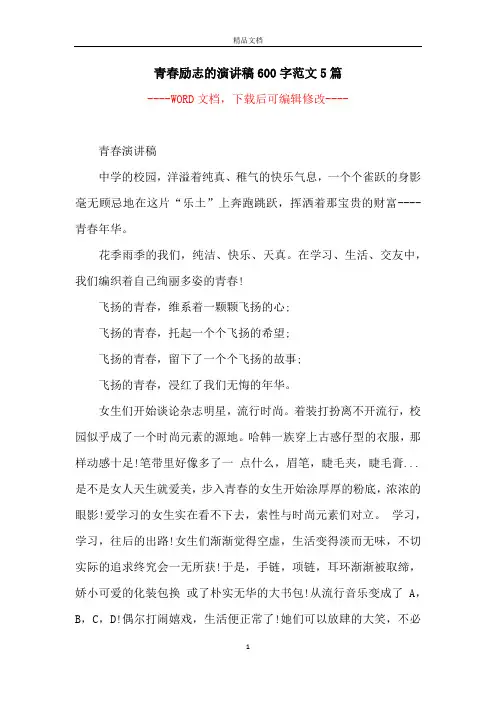 精品文档

青春励志的演讲稿600字范文5篇

----WORD文档，下载后可编辑修改----

青春演讲稿

中学的校园，洋溢着纯真、稚气的快乐气息，一个个雀跃的身影毫无顾忌地在这片“乐土”上奔跑跳跃，挥洒着那宝贵的财富----青春年华。

花季雨季的我们，纯洁、快乐、天真。在学习、生活、交友中，我们编织着自己绚丽多姿的青春!

飞扬的青春，维系着一颗颗飞扬的心;

飞扬的青春，托起一个个飞扬的希望;

飞扬的青春，留下了一个个飞扬的故事;

飞扬的青春，浸红了我们无悔的年华。

女生们开始谈论杂志明星，流行时尚。着装打扮离不开流行，校园似乎成了一个时尚元素的源地。哈韩一族穿上古惑仔型的衣服，那样动感十足!笔带里好像多了一 点什么，眉笔，睫毛夹，睫毛膏...是不是女人天生就爱美，步入青春的女生开始涂厚厚的粉底，浓浓的眼影!爱学习的女生实在看不下去，索性与时尚元素们对立。 学习，学习，往后的出路!女生们渐渐觉得空虚，生活变得淡而无味，不切实际的追求终究会一无所获!于是，手链，项链，耳环渐渐被取缔，娇小可爱的化装包换 或了朴实无华的大书包!从流行音乐变成了 A，B，C，D!偶尔打闹嬉戏，生活便正常了!她们可以放肆的大笑，不必

1